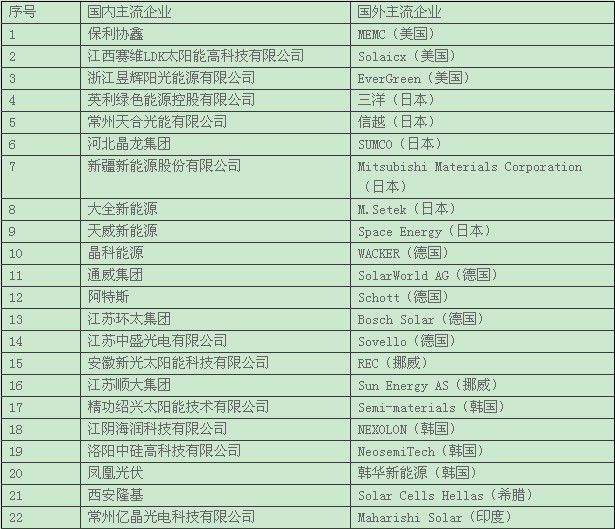 | 序号 | 国内主流企业 | 国外主流企业 |
|---|---|---|
| 1 | 保利协鑫 | MEMC（美国） |
| 2 | 江西赛维LDK太阳能高科技有限公司 | Solaicx（美国） |
| 3 | 浙江昱辉阳光能源有限公司 | EverGreen（美国） |
| 4 | 英利绿色能源控股有限公司 | 三洋（日本） |
| 5 | 常州天合光能有限公司 | 信越（日本） |
| 6 | 河北晶龙集团 | SUMCO（日本） |
| 7 | 新疆新能源股份有限公司 | Mitsubishi Materials Corporation（日本） |
| 8 | 大全新能源 | M.Setek（日本） |
| 9 | 天威新能源 | Space Energy（日本） |
| 10 | 晶科能源 | WACKER（德国） |
| 11 | 通威集团 | SolarWorld AG（德国） |
| 12 | 阿特斯 | Schott（德国） |
| 13 | 江苏环太集团 | Bosch Solar（德国） |
| 14 | 江苏中盛光电有限公司 | Sovello（德国） |
| 15 | 安徽新光太阳能科技有限公司 | REC（挪威） |
| 16 | 江苏顺大集团 | Sun Energy AS（挪威） |
| 17 | 精功绍兴太阳能技术有限公司 | Semi-materials（韩国） |
| 18 | 江阴海润科技有限公司 | NEXOLON（韩国） |
| 19 | 洛阳中硅高科技有限公司 | NeosemiTech（韩国） |
| 20 | 凤凰光伏 | 韩华新能源（韩国） |
| 21 | 西安隆基 | Solar Cells Hellas（希腊） |
| 22 | 常州亿晶光电科技有限公司 | Maharishi Solar（印度） |